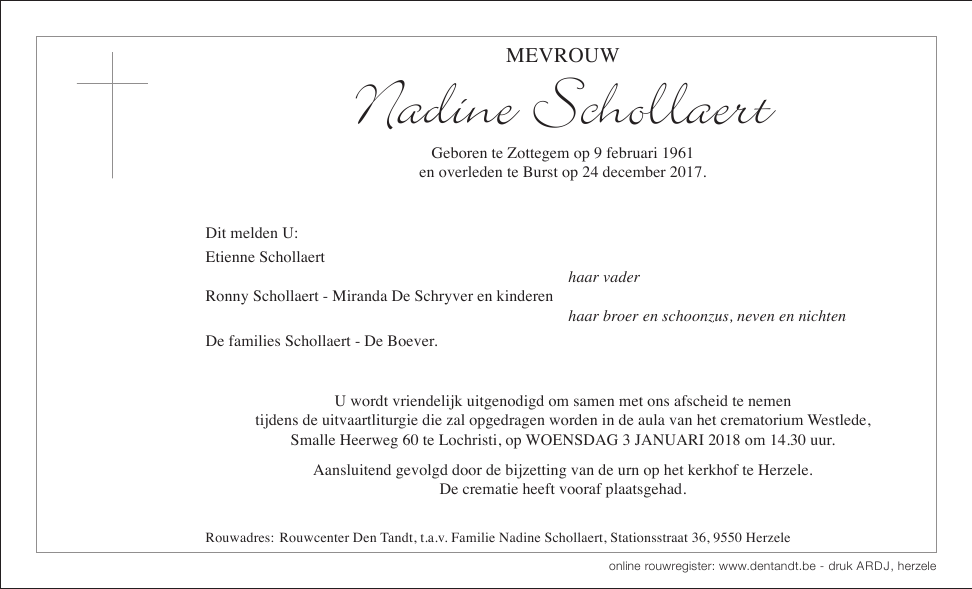 MEVROUW

Nadine Schollaert

Geboren te Zottegem op 9 februari 1961
en overleden te Burst op 24 december 2017.

Dit melden U:

Etienne Schollaert
haar vader

Ronny Schollaert - Miranda De Schryver en kinderen
haar broer en schoonzus, neven en nichten

De families Schollaert - De Boever.

U wordt vriendelijk uitgenodigd om samen met ons afscheid te nemen tijdens de uitvaartliturgie die zal opgedragen worden in de aula van het crematorium Westlede, Smalle Heerweg 60 te Lochristi, op WOENSDAG 3 JANUARI 2018 om 14.30 uur.

Aansluitend gevolgd door de bijzetting van de urn op het kerkhof te Herzele.
De crematie heeft vooraf plaatsgehad.

Rouwadres: Rouwcenter Den Tandt, t.a.v. Familie Nadine Schollaert, Stationsstraat 36, 9550 Herzele

online rouwregister: www.dentandt.be - druk ARDJ, herzele